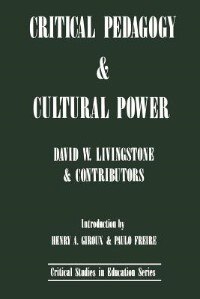 CRITICAL PEDAGOGY
&
CULTURAL POWER

DAVID W. LIVINGSTONE
& CONTRIBUTORS

Introduction by
HENRY A. GIROUX & PAULO FREIRE

Critical Studies in Education Series